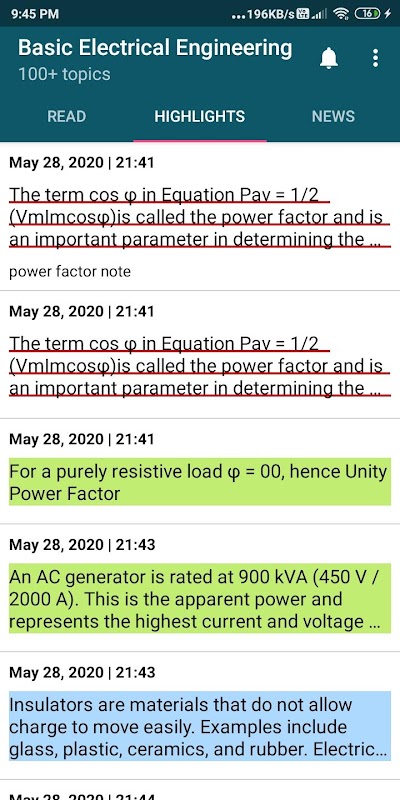 9:45 PM ...196KB/s 16

Basic Electrical Engineering
100+ topics

READ HIGHLIGHTS NEWS

May 28, 2020 | 21:41
The term cos φ in Equation Pav = 1/2 (VmImcosφ)is called the power factor and is an important parameter in determining the ...
power factor note

May 28, 2020 | 21:41
The term cos φ in Equation Pav = 1/2 (VmImcosφ)is called the power factor and is an important parameter in determining the ...

May 28, 2020 | 21:41
For a purely resistive load φ = 00, hence Unity Power Factor

May 28, 2020 | 21:43
An AC generator is rated at 900 kVA (450 V / 2000 A). This is the apparent power and represents the highest current and voltage ...

May 28, 2020 | 21:43
Insulators are materials that do not allow charge to move easily. Examples include glass, plastic, ceramics, and rubber. Electric...

May 28, 2020 | 21:44